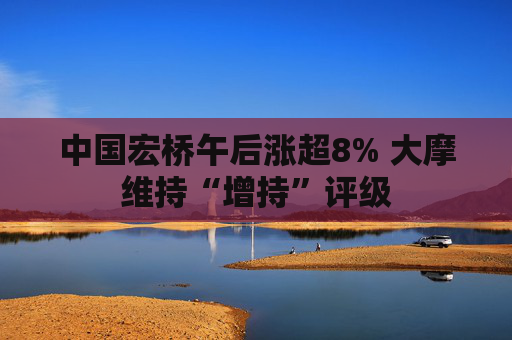 中国宏桥午后涨超8% 大摩维持“增持”评级